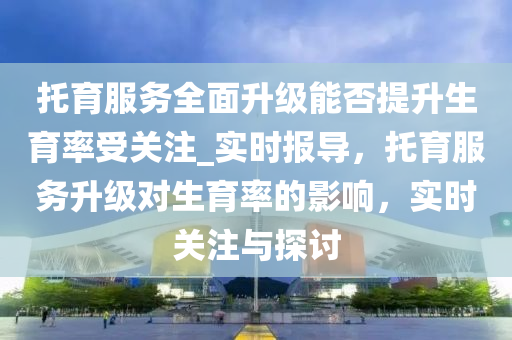 托育服务全面升级能否提升生育率受关注_实时报导，托育服务升级对生育率的影响，实时关注与探讨